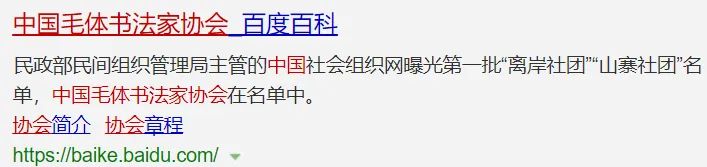 中国毛体书法家协会_百度百科

民政部民间组织管理局主管的中国社会组织网曝光第一批“离岸社团”“山寨社团”名单，中国毛体书法家协会在名单中。

协会简介　协会章程

https://baike.baidu.com/